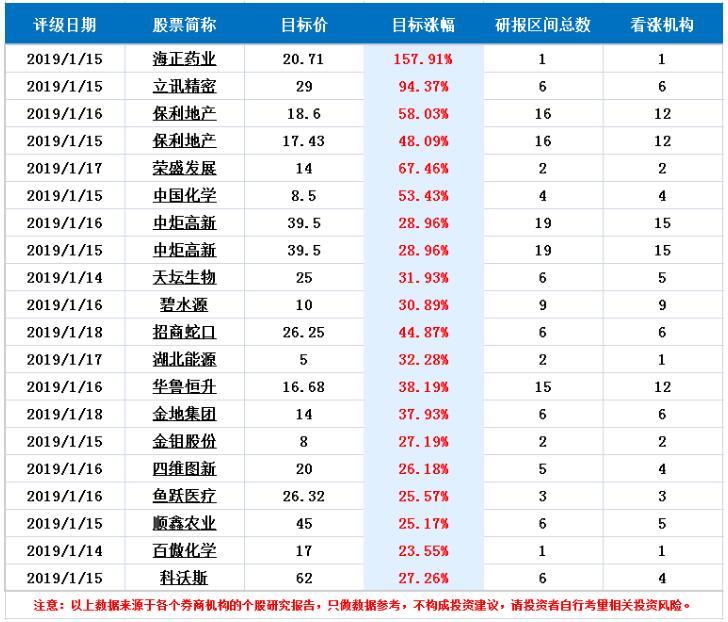 | 评级日期 | 股票简称 | 目标价 | 目标涨幅 | 研报区间总数 | 看涨机构 |
|---|---|---|---|---|---|
| 2019/1/15 | 海正药业 | 20.71 | 157.91% | 1 | 1 |
| 2019/1/15 | 立讯精密 | 29 | 94.37% | 6 | 6 |
| 2019/1/16 | 保利地产 | 18.6 | 58.03% | 16 | 12 |
| 2019/1/15 | 保利地产 | 17.43 | 48.09% | 16 | 12 |
| 2019/1/17 | 荣盛发展 | 14 | 67.46% | 2 | 2 |
| 2019/1/15 | 中国化学 | 8.5 | 53.43% | 4 | 4 |
| 2019/1/16 | 中炬高新 | 39.5 | 28.96% | 19 | 15 |
| 2019/1/15 | 中炬高新 | 39.5 | 28.96% | 19 | 15 |
| 2019/1/14 | 天坛生物 | 25 | 31.93% | 6 | 5 |
| 2019/1/16 | 碧水源 | 10 | 30.89% | 9 | 9 |
| 2019/1/18 | 招商蛇口 | 26.25 | 44.87% | 6 | 6 |
| 2019/1/17 | 湖北能源 | 5 | 32.28% | 2 | 1 |
| 2019/1/16 | 华鲁恒升 | 16.68 | 38.19% | 15 | 12 |
| 2019/1/18 | 金地集团 | 14 | 37.93% | 6 | 6 |
| 2019/1/15 | 金钼股份 | 8 | 27.19% | 2 | 2 |
| 2019/1/16 | 四维图新 | 20 | 26.18% | 5 | 4 |
| 2019/1/16 | 鱼跃医疗 | 26.32 | 25.57% | 3 | 3 |
| 2019/1/15 | 顺鑫农业 | 45 | 25.17% | 6 | 5 |
| 2019/1/14 | 百傲化学 | 17 | 23.55% | 1 | 1 |
| 2019/1/15 | 科沃斯 | 62 | 27.26% | 6 | 4 |

注意：以上数据来源于各个券商机构的个股研究报告，只做数据参考，不构成投资建议，请投资者自行考量相关投资风险。